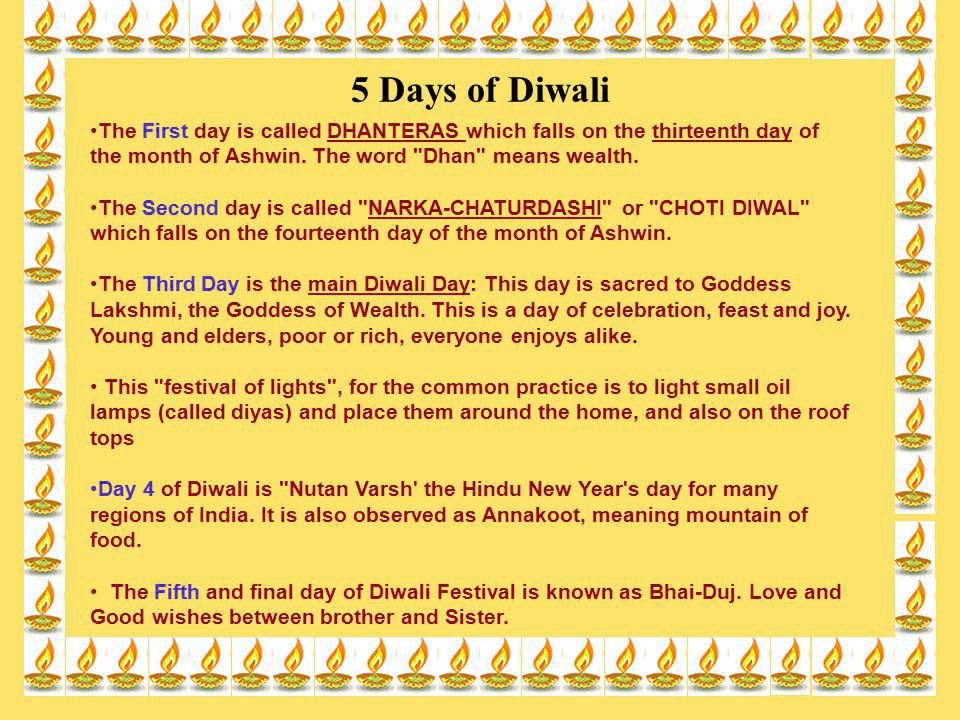 5 Days of Diwali

•The First day is called DHANTERAS which falls on the thirteenth day of the month of Ashwin. The word "Dhan" means wealth.

•The Second day is called "NARKA-CHATURDASHI" or "CHOTI DIWAL" which falls on the fourteenth day of the month of Ashwin.

•The Third Day is the main Diwali Day: This day is sacred to Goddess Lakshmi, the Goddess of Wealth. This is a day of celebration, feast and joy. Young and elders, poor or rich, everyone enjoys alike.

• This "festival of lights", for the common practice is to light small oil lamps (called diyas) and place them around the home, and also on the roof tops

•Day 4 of Diwali is "Nutan Varsh' the Hindu New Year's day for many regions of India. It is also observed as Annakoot, meaning mountain of food.

• The Fifth and final day of Diwali Festival is known as Bhai-Duj. Love and Good wishes between brother and Sister.